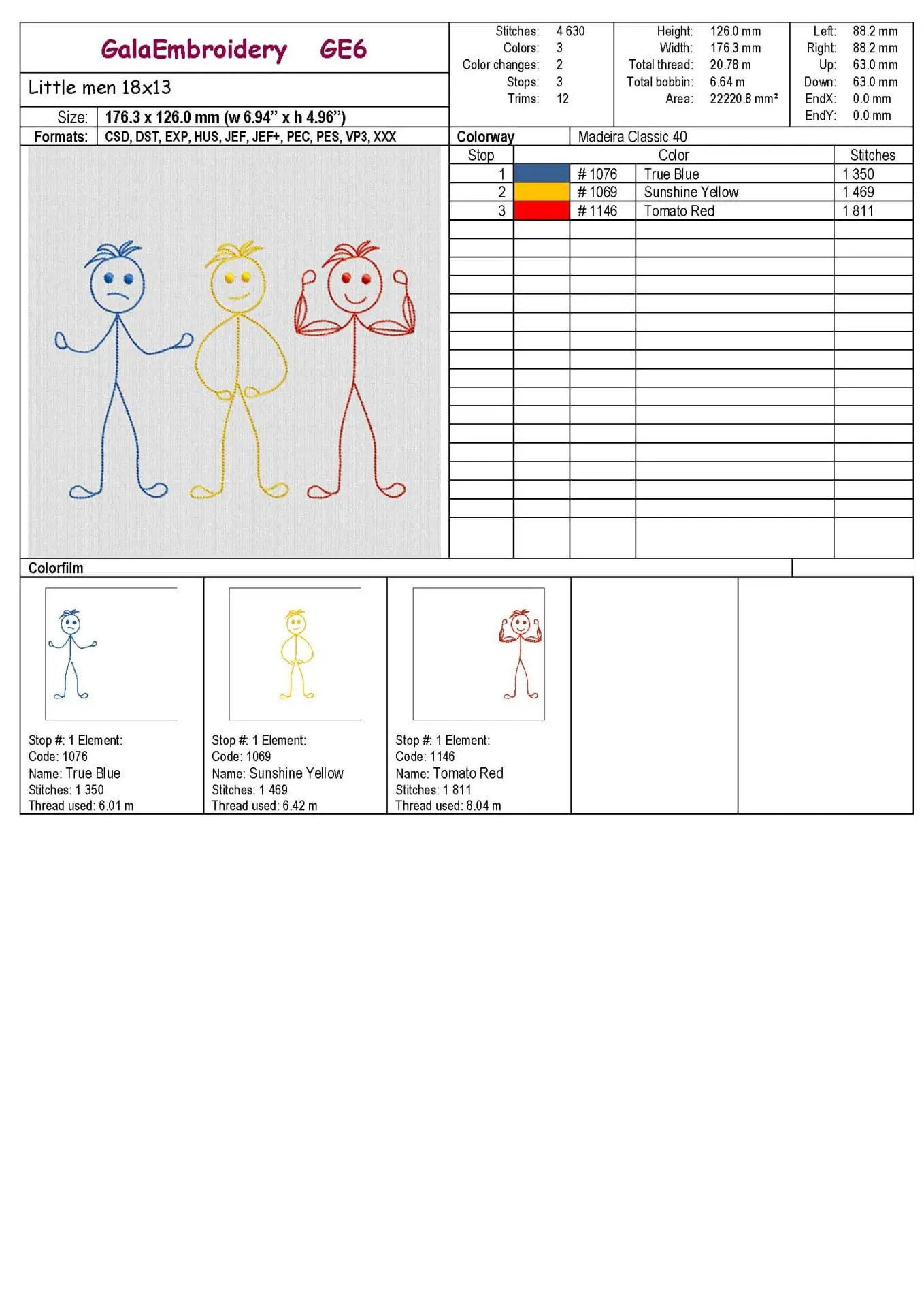 GalaEmbroidery GE6

Little men 18x13

Size: 176.3 x 126.0 mm (w 6.94" x h 4.96")

Formats: CSD, DST, EXP, HUS, JEF, JEF+, PEC, PES, VP3, XXX

Stitches: 4 630
Colors: 3
Color changes: 2
Stops: 3
Trims: 12

Height: 126.0 mm
Width: 176.3 mm
Total thread: 20.78 m
Total bobbin: 6.64 m
Area: 22220.8 mm²

Left: 88.2 mm
Right: 88.2 mm
Up: 63.0 mm
Down: 63.0 mm
EndX: 0.0 mm
EndY: 0.0 mm

Colorway Madeira Classic 40

| Stop | | Color | | Stitches |
|---|---|---|---|---|
| 1 | | # 1076 | True Blue | 1 350 |
| 2 | | # 1069 | Sunshine Yellow | 1 469 |
| 3 | | # 1146 | Tomato Red | 1 811 |

Colorfilm

Stop #: 1 Element:
Code: 1076
Name: True Blue
Stitches: 1 350
Thread used: 6.01 m

Stop #: 1 Element:
Code: 1069
Name: Sunshine Yellow
Stitches: 1 469
Thread used: 6.42 m

Stop #: 1 Element:
Code: 1146
Name: Tomato Red
Stitches: 1 811
Thread used: 8.04 m